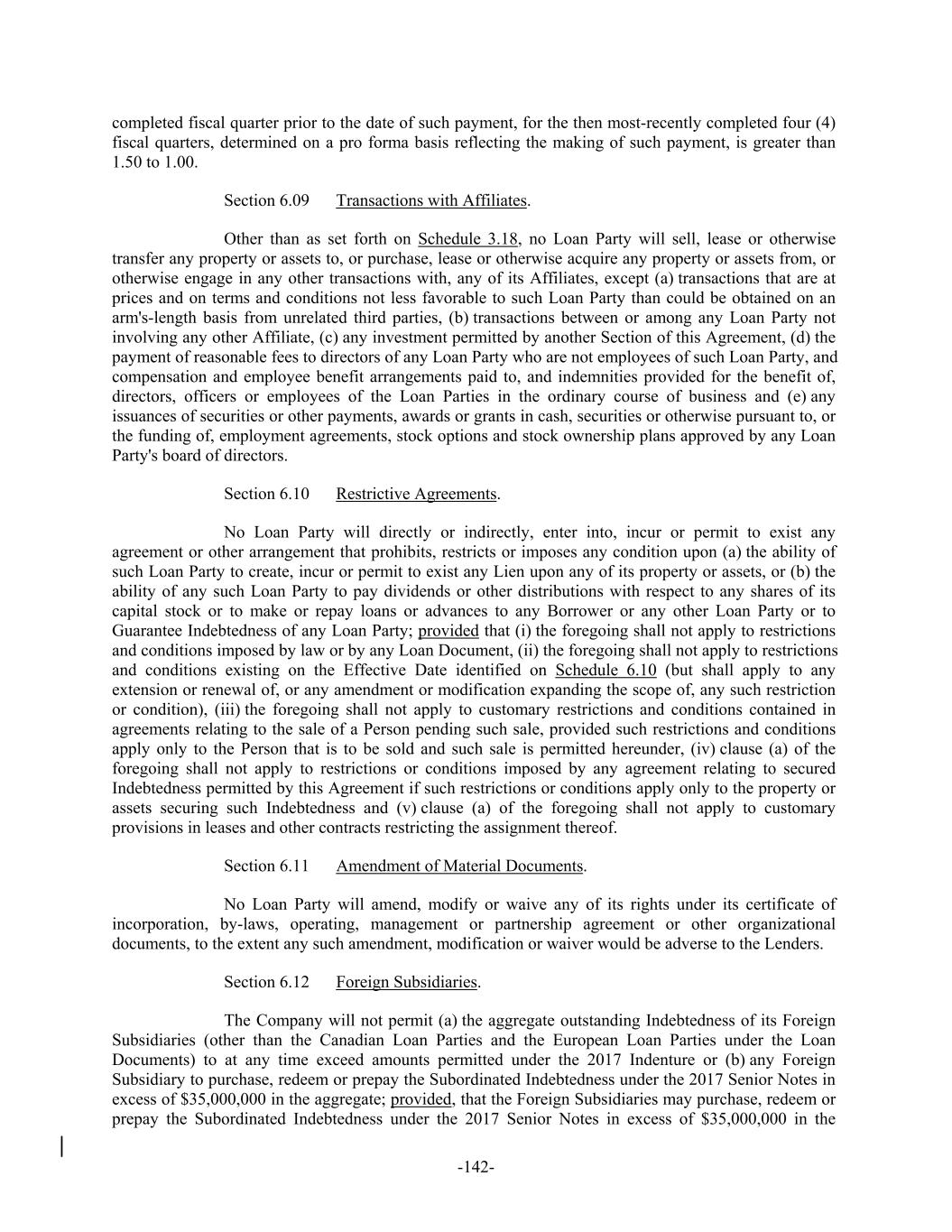 completed fiscal quarter prior to the date of such payment, for the then most-recently completed four (4) fiscal quarters, determined on a pro forma basis reflecting the making of such payment, is greater than 1.50 to 1.00.

Section 6.09 Transactions with Affiliates.

Other than as set forth on Schedule 3.18, no Loan Party will sell, lease or otherwise transfer any property or assets to, or purchase, lease or otherwise acquire any property or assets from, or otherwise engage in any other transactions with, any of its Affiliates, except (a) transactions that are at prices and on terms and conditions not less favorable to such Loan Party than could be obtained on an arm's-length basis from unrelated third parties, (b) transactions between or among any Loan Party not involving any other Affiliate, (c) any investment permitted by another Section of this Agreement, (d) the payment of reasonable fees to directors of any Loan Party who are not employees of such Loan Party, and compensation and employee benefit arrangements paid to, and indemnities provided for the benefit of, directors, officers or employees of the Loan Parties in the ordinary course of business and (e) any issuances of securities or other payments, awards or grants in cash, securities or otherwise pursuant to, or the funding of, employment agreements, stock options and stock ownership plans approved by any Loan Party's board of directors.

Section 6.10 Restrictive Agreements.

No Loan Party will directly or indirectly, enter into, incur or permit to exist any agreement or other arrangement that prohibits, restricts or imposes any condition upon (a) the ability of such Loan Party to create, incur or permit to exist any Lien upon any of its property or assets, or (b) the ability of any such Loan Party to pay dividends or other distributions with respect to any shares of its capital stock or to make or repay loans or advances to any Borrower or any other Loan Party or to Guarantee Indebtedness of any Loan Party; provided that (i) the foregoing shall not apply to restrictions and conditions imposed by law or by any Loan Document, (ii) the foregoing shall not apply to restrictions and conditions existing on the Effective Date identified on Schedule 6.10 (but shall apply to any extension or renewal of, or any amendment or modification expanding the scope of, any such restriction or condition), (iii) the foregoing shall not apply to customary restrictions and conditions contained in agreements relating to the sale of a Person pending such sale, provided such restrictions and conditions apply only to the Person that is to be sold and such sale is permitted hereunder, (iv) clause (a) of the foregoing shall not apply to restrictions or conditions imposed by any agreement relating to secured Indebtedness permitted by this Agreement if such restrictions or conditions apply only to the property or assets securing such Indebtedness and (v) clause (a) of the foregoing shall not apply to customary provisions in leases and other contracts restricting the assignment thereof.

Section 6.11 Amendment of Material Documents.

No Loan Party will amend, modify or waive any of its rights under its certificate of incorporation, by-laws, operating, management or partnership agreement or other organizational documents, to the extent any such amendment, modification or waiver would be adverse to the Lenders.

Section 6.12 Foreign Subsidiaries.

The Company will not permit (a) the aggregate outstanding Indebtedness of its Foreign Subsidiaries (other than the Canadian Loan Parties and the European Loan Parties under the Loan Documents) to at any time exceed amounts permitted under the 2017 Indenture or (b) any Foreign Subsidiary to purchase, redeem or prepay the Subordinated Indebtedness under the 2017 Senior Notes in excess of $35,000,000 in the aggregate; provided, that the Foreign Subsidiaries may purchase, redeem or prepay the Subordinated Indebtedness under the 2017 Senior Notes in excess of $35,000,000 in the

-142-